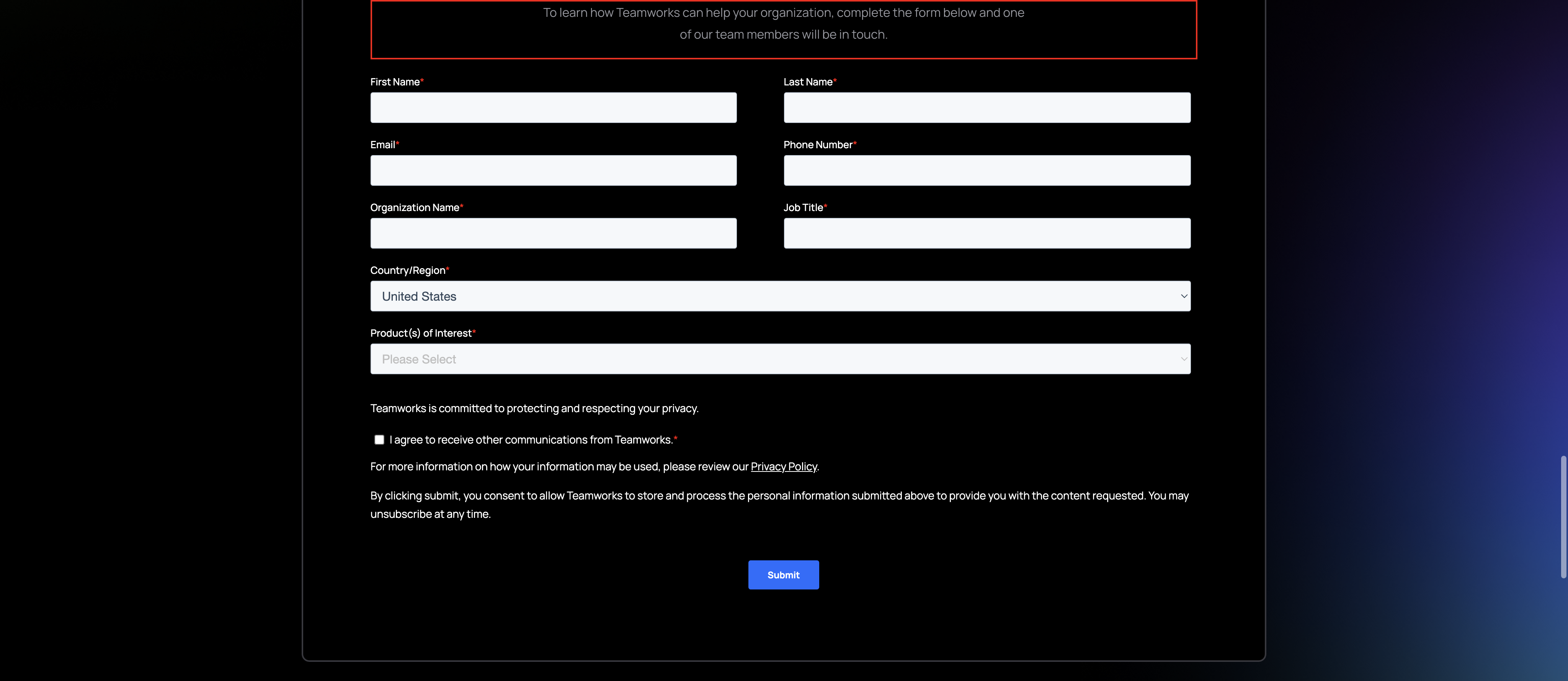 To learn how Teamworks can help your organization, complete the form below and one of our team members will be in touch.

First Name*

Last Name*

Email*

Phone Number*

Organization Name*

Job Title*

Country/Region*

United States

Product(s) of Interest*

Please Select

Teamworks is committed to protecting and respecting your privacy.

I agree to receive other communications from Teamworks.*

For more information on how your information may be used, please review our Privacy Policy.

By clicking submit, you consent to allow Teamworks to store and process the personal information submitted above to provide you with the content requested. You may unsubscribe at any time.

Submit